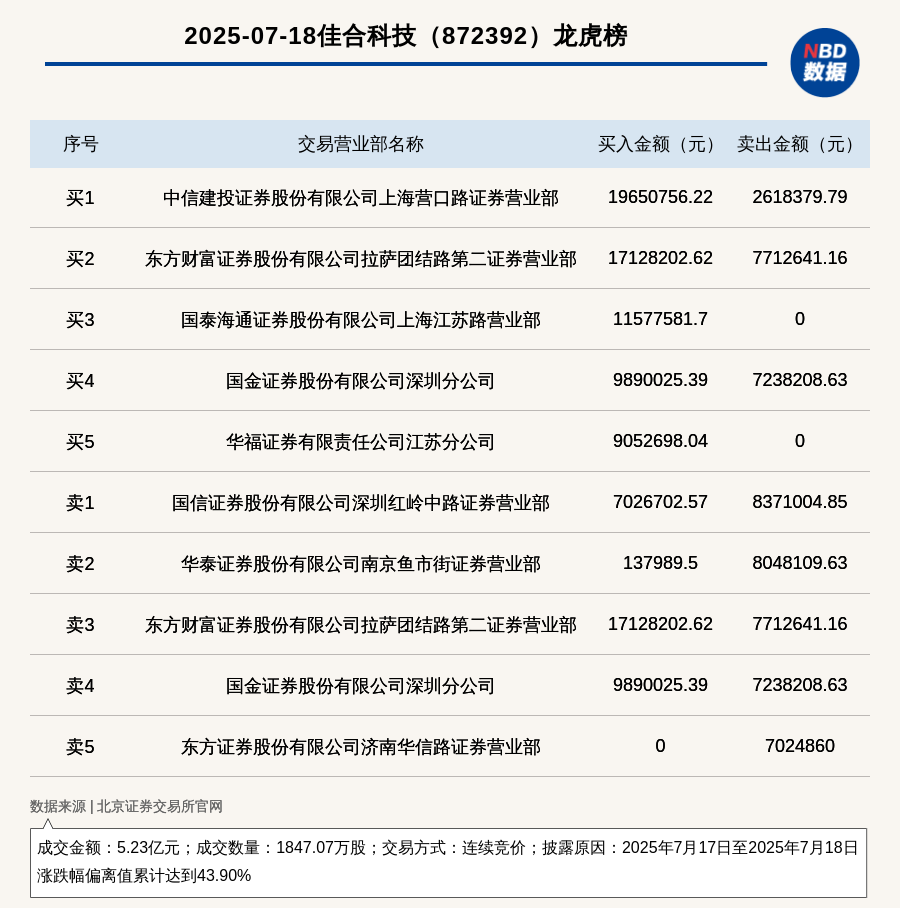 2025-07-18佳合科技（872392）龙虎榜

NBD
数据

| 序号 | 交易营业部名称 | 买入金额（元） | 卖出金额（元） |
|---|---|---|---|
| 买1 | 中信建投证券股份有限公司上海营口路证券营业部 | 19650756.22 | 2618379.79 |
| 买2 | 东方财富证券股份有限公司拉萨团结路第二证券营业部 | 17128202.62 | 7712641.16 |
| 买3 | 国泰海通证券股份有限公司上海江苏路营业部 | 11577581.7 | 0 |
| 买4 | 国金证券股份有限公司深圳分公司 | 9890025.39 | 7238208.63 |
| 买5 | 华福证券有限责任公司江苏分公司 | 9052698.04 | 0 |
| 卖1 | 国信证券股份有限公司深圳红岭中路证券营业部 | 7026702.57 | 8371004.85 |
| 卖2 | 华泰证券股份有限公司南京鱼市街证券营业部 | 137989.5 | 8048109.63 |
| 卖3 | 东方财富证券股份有限公司拉萨团结路第二证券营业部 | 17128202.62 | 7712641.16 |
| 卖4 | 国金证券股份有限公司深圳分公司 | 9890025.39 | 7238208.63 |
| 卖5 | 东方证券股份有限公司济南华信路证券营业部 | 0 | 7024860 |

数据来源 | 北京证券交易所官网

成交金额：5.23亿元；成交数量：1847.07万股；交易方式：连续竞价；披露原因：2025年7月17日至2025年7月18日涨跌幅偏离值累计达到43.90%